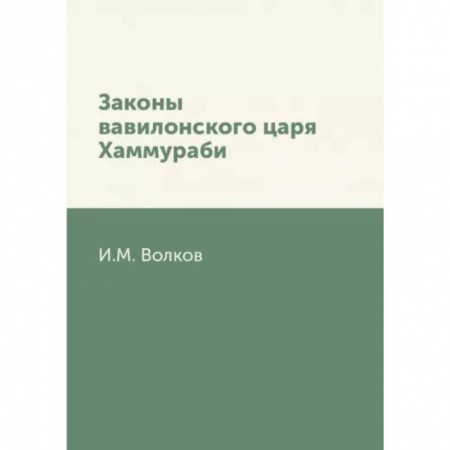 Законы вавилонского царя Хаммураби

И.М. Волков